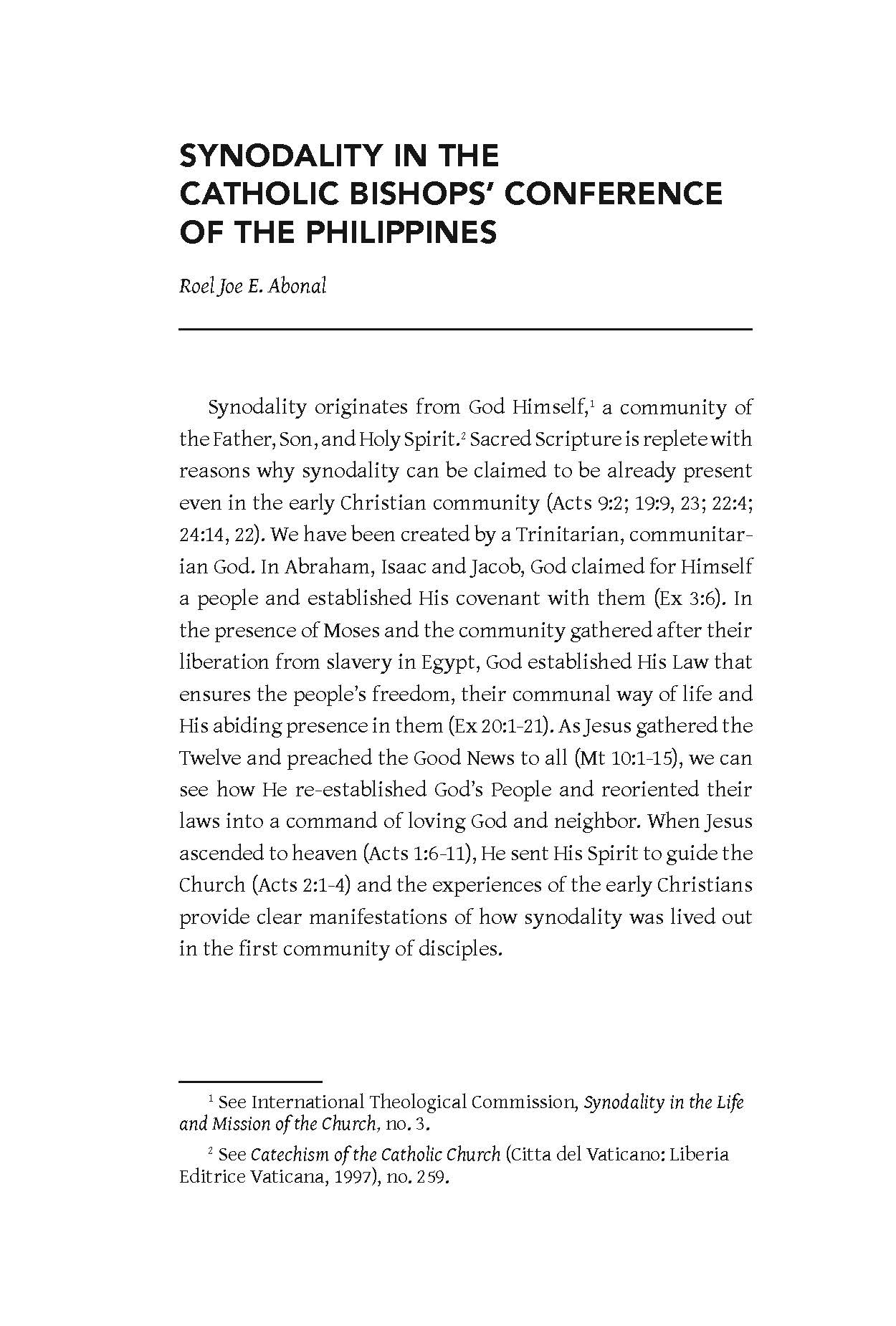 SYNODALITY IN THE CATHOLIC BISHOPS' CONFERENCE OF THE PHILIPPINES

Roel Joe E. Abonal

Synodality originates from God Himself,$^1$ a community of the Father, Son, and Holy Spirit.$^2$ Sacred Scripture is replete with reasons why synodality can be claimed to be already present even in the early Christian community (Acts 9:2; 19:9, 23; 22:4; 24:14, 22). We have been created by a Trinitarian, communitarian God. In Abraham, Isaac and Jacob, God claimed for Himself a people and established His covenant with them (Ex 3:6). In the presence of Moses and the community gathered after their liberation from slavery in Egypt, God established His Law that ensures the people's freedom, their communal way of life and His abiding presence in them (Ex 20:1-21). As Jesus gathered the Twelve and preached the Good News to all (Mt 10:1-15), we can see how He re-established God's People and reoriented their laws into a command of loving God and neighbor. When Jesus ascended to heaven (Acts 1:6-11), He sent His Spirit to guide the Church (Acts 2:1-4) and the experiences of the early Christians provide clear manifestations of how synodality was lived out in the first community of disciples.

$^1$ See International Theological Commission, Synodality in the Life and Mission of the Church, no. 3.

$^2$ See Catechism of the Catholic Church (Citta del Vaticano: Liberia Editrice Vaticana, 1997), no. 259.